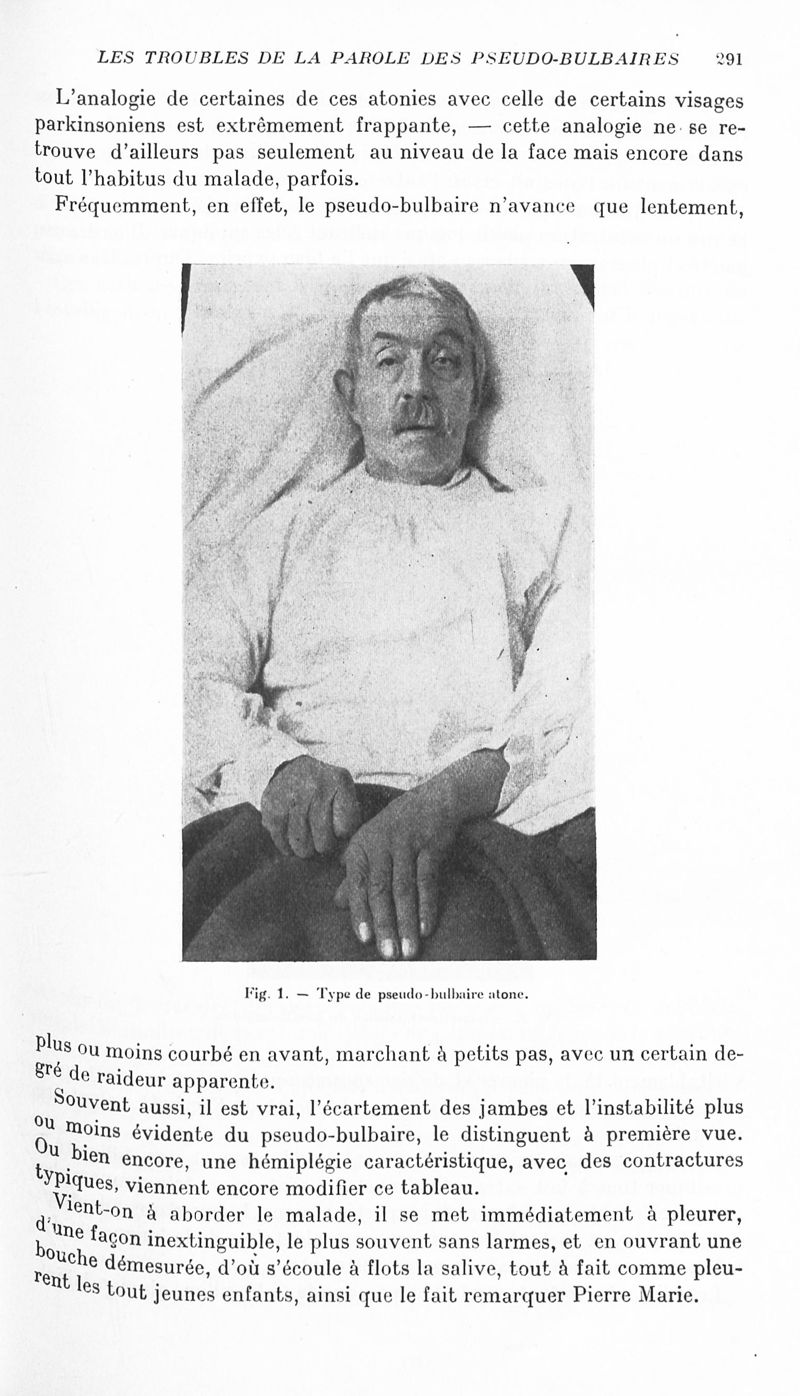 LES TROUBLES DE LA PAROLE DES PSEUDO-BULBAIRES 291

L'analogie de certaines de ces atonies avec celle de certains visages parkinsoniens est extrêmement frappante, — cette analogie ne se retrouve d'ailleurs pas seulement au niveau de la face mais encore dans tout l'habitus du malade, parfois.

Fréquemment, en effet, le pseudo-bulbaire n'avance que lentement,

Fig. 1. — Type de pseudo-bulbaire atone.

plus ou moins courbé en avant, marchant à petits pas, avec un certain degré de raideur apparente.

Souvent aussi, il est vrai, l'écartement des jambes et l'instabilité plus ou moins évidente du pseudo-bulbaire, le distinguent à première vue. Ou bien encore, une hémiplégie caractéristique, avec des contractures typiques, viennent encore modifier ce tableau.

Vient-on à aborder le malade, il se met immédiatement à pleurer, d'une façon inextinguible, le plus souvent sans larmes, et en ouvrant une bouche démesurée, d'où s'écoule à flots la salive, tout à fait comme pleurent les tout jeunes enfants, ainsi que le fait remarquer Pierre Marie.